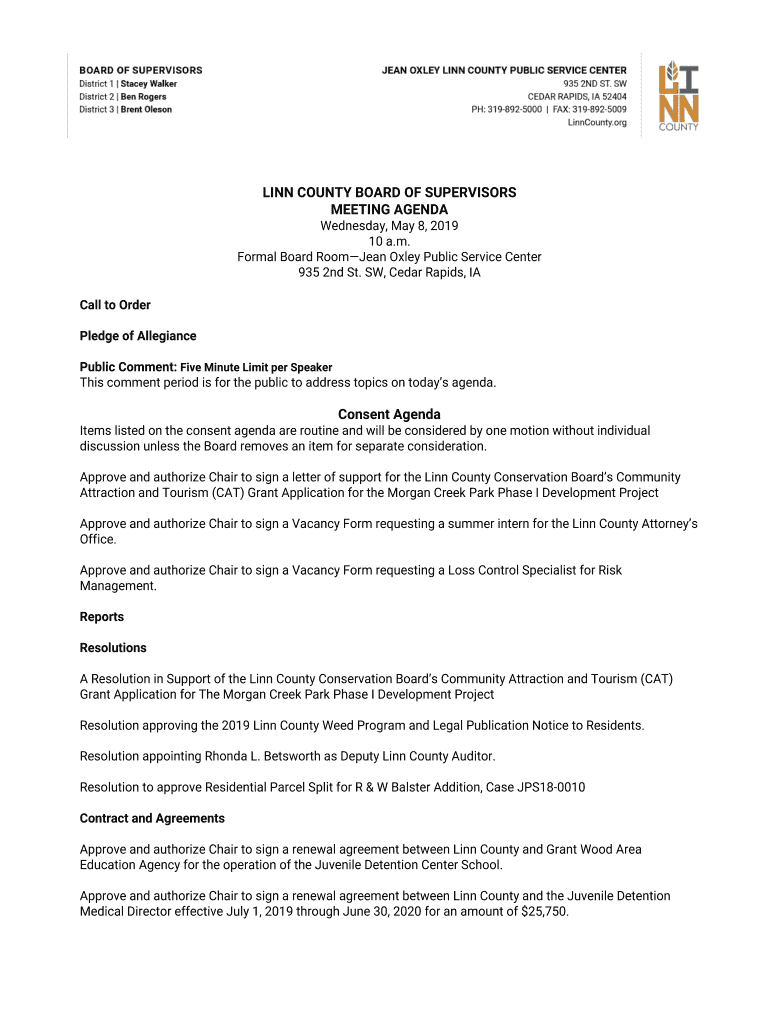 BOARD OF SUPERVISORS
District 1 | Stacey Walker
District 2 | Ben Rogers
District 3 | Brent Oleson

JEAN OXLEY LINN COUNTY PUBLIC SERVICE CENTER
935 2ND ST. SW
CEDAR RAPIDS, IA 52404
PH: 319-892-5000 | FAX: 319-892-5009
LinnCounty.org

LINN COUNTY

LINN COUNTY BOARD OF SUPERVISORS
MEETING AGENDA
Wednesday, May 8, 2019
10 a.m.
Formal Board Room—Jean Oxley Public Service Center
935 2nd St. SW, Cedar Rapids, IA

Call to Order

Pledge of Allegiance

Public Comment: Five Minute Limit per Speaker
This comment period is for the public to address topics on today's agenda.

Consent Agenda
Items listed on the consent agenda are routine and will be considered by one motion without individual discussion unless the Board removes an item for separate consideration.

Approve and authorize Chair to sign a letter of support for the Linn County Conservation Board's Community Attraction and Tourism (CAT) Grant Application for the Morgan Creek Park Phase I Development Project

Approve and authorize Chair to sign a Vacancy Form requesting a summer intern for the Linn County Attorney's Office.

Approve and authorize Chair to sign a Vacancy Form requesting a Loss Control Specialist for Risk Management.

Reports

Resolutions

A Resolution in Support of the Linn County Conservation Board's Community Attraction and Tourism (CAT) Grant Application for The Morgan Creek Park Phase I Development Project

Resolution approving the 2019 Linn County Weed Program and Legal Publication Notice to Residents.

Resolution appointing Rhonda L. Betsworth as Deputy Linn County Auditor.

Resolution to approve Residential Parcel Split for R & W Balster Addition, Case JPS18-0010

Contract and Agreements

Approve and authorize Chair to sign a renewal agreement between Linn County and Grant Wood Area Education Agency for the operation of the Juvenile Detention Center School.

Approve and authorize Chair to sign a renewal agreement between Linn County and the Juvenile Detention Medical Director effective July 1, 2019 through June 30, 2020 for an amount of $25,750.